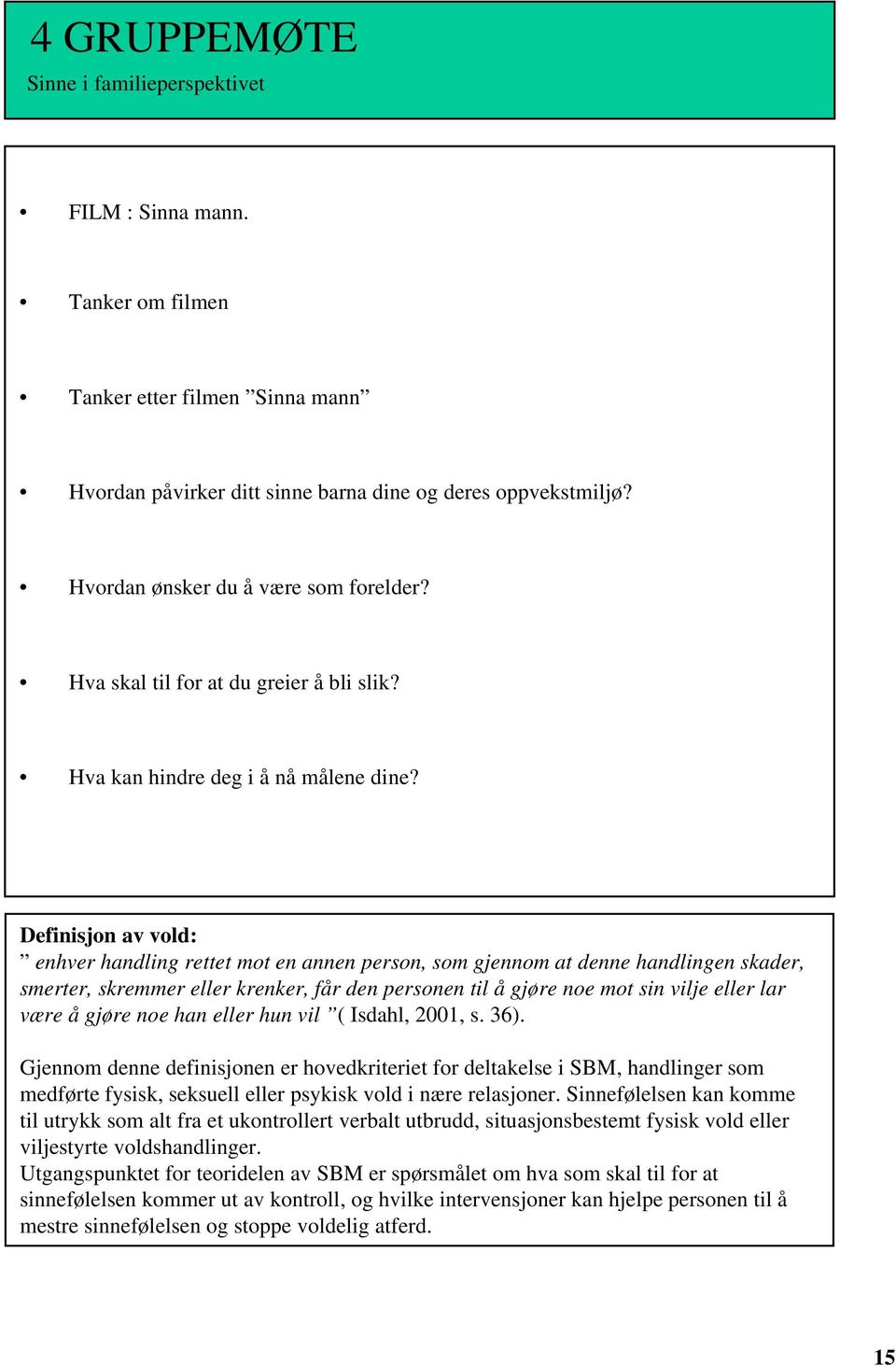 4 GRUPPEMØTE
Sinne i familieperspektivet

• FILM : Sinna mann.

• Tanker om filmen

• Tanker etter filmen ”Sinna mann”

• Hvordan påvirker ditt sinne barna dine og deres oppvekstmiljø?

• Hvordan ønsker du å være som forelder?

• Hva skal til for at du greier å bli slik?

• Hva kan hindre deg i å nå målene dine?

Definisjon av vold:
” enhver handling rettet mot en annen person, som gjennom at denne handlingen skader, smerter, skremmer eller krenker, får den personen til å gjøre noe mot sin vilje eller lar være å gjøre noe han eller hun vil ”( Isdahl, 2001, s. 36).

Gjennom denne definisjonen er hovedkriteriet for deltakelse i SBM, handlinger som medførte fysisk, seksuell eller psykisk vold i nære relasjoner. Sinnefølelsen kan komme til utrykk som alt fra et ukontrollert verbalt utbrudd, situasjonsbestemt fysisk vold eller viljestyrte voldshandlinger.
Utgangspunktet for teoridelen av SBM er spørsmålet om hva som skal til for at sinnefølelsen kommer ut av kontroll, og hvilke intervensjoner kan hjelpe personen til å mestre sinnefølelsen og stoppe voldelig atferd.

15